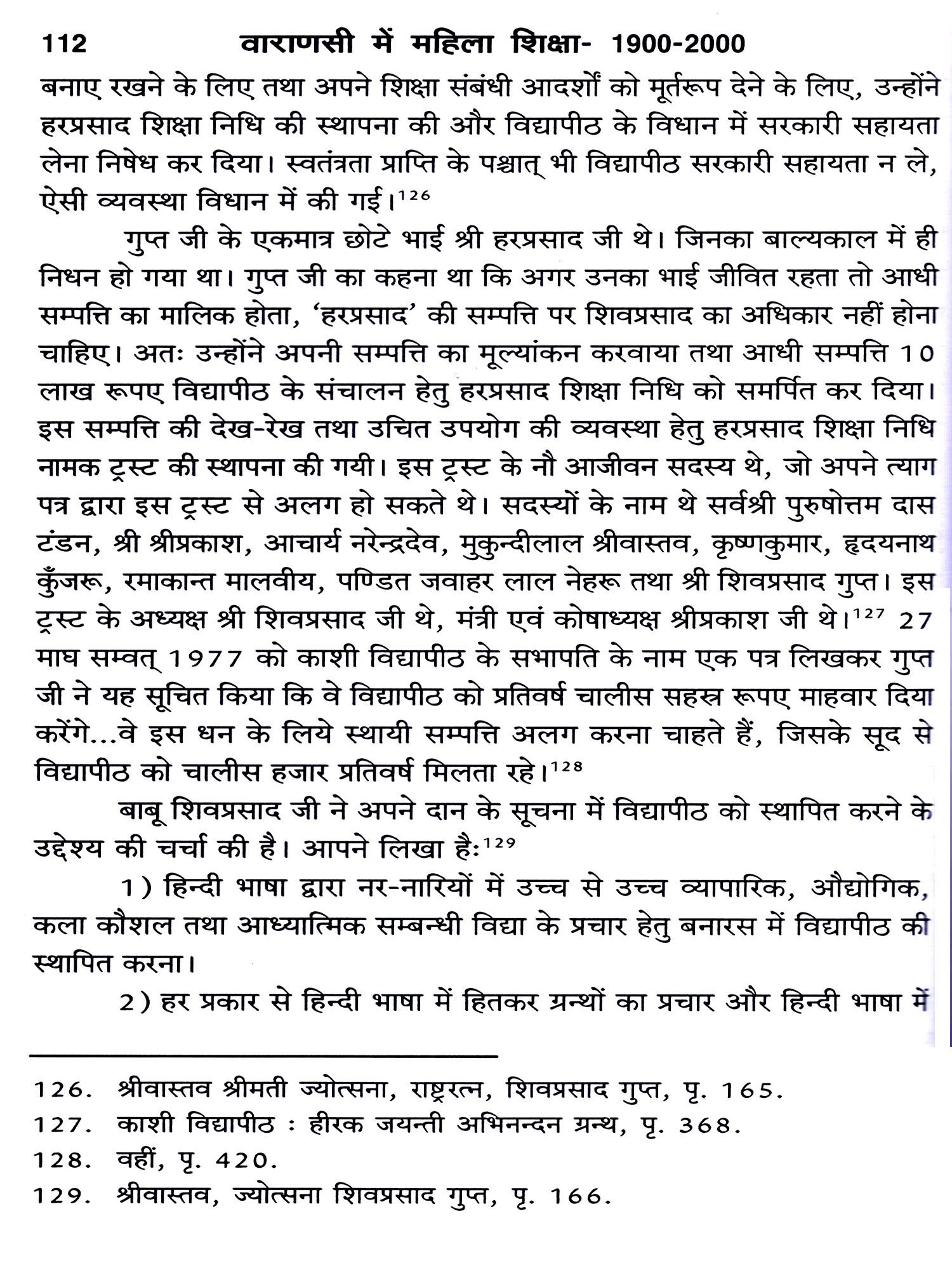 112 वाराणसी में महिला शिक्षा- 1900-2000

बनाए रखने के लिए तथा अपने शिक्षा संबंधी आदर्शों को मूर्तरूप देने के लिए, उन्होंने हरप्रसाद शिक्षा निधि की स्थापना की और विद्यापीठ के विधान में सरकारी सहायता लेना निषेध कर दिया। स्वतंत्रता प्राप्ति के पश्चात् भी विद्यापीठ सरकारी सहायता न ले, ऐसी व्यवस्था विधान में की गई।$^{126}$

गुप्त जी के एकमात्र छोटे भाई श्री हरप्रसाद जी थे। जिनका बाल्यकाल में ही निधन हो गया था। गुप्त जी का कहना था कि अगर उनका भाई जीवित रहता तो आधी सम्पत्ति का मालिक होता, 'हरप्रसाद' की सम्पत्ति पर शिवप्रसाद का अधिकार नहीं होना चाहिए। अतः उन्होंने अपनी सम्पत्ति का मूल्यांकन करवाया तथा आधी सम्पत्ति 10 लाख रूपए विद्यापीठ के संचालन हेतु हरप्रसाद शिक्षा निधि को समर्पित कर दिया। इस सम्पत्ति की देख-रेख तथा उचित उपयोग की व्यवस्था हेतु हरप्रसाद शिक्षा निधि नामक ट्रस्ट की स्थापना की गयी। इस ट्रस्ट के नौ आजीवन सदस्य थे, जो अपने त्याग पत्र द्वारा इस ट्रस्ट से अलग हो सकते थे। सदस्यों के नाम थे सर्वश्री पुरुषोत्तम दास टंडन, श्री श्रीप्रकाश, आचार्य नरेन्द्रदेव, मुकुन्दीलाल श्रीवास्तव, कृष्णकुमार, हृदयनाथ कुँजरू, रमाकान्त मालवीय, पण्डित जवाहर लाल नेहरू तथा श्री शिवप्रसाद गुप्त। इस ट्रस्ट के अध्यक्ष श्री शिवप्रसाद जी थे, मंत्री एवं कोषाध्यक्ष श्रीप्रकाश जी थे।$^{127}$ 27 माघ सम्वत् 1977 को काशी विद्यापीठ के सभापति के नाम एक पत्र लिखकर गुप्त जी ने यह सूचित किया कि वे विद्यापीठ को प्रतिवर्ष चालीस सहस्त्र रूपए माहवार दिया करेंगे...वे इस धन के लिये स्थायी सम्पत्ति अलग करना चाहते हैं, जिसके सूद से विद्यापीठ को चालीस हजार प्रतिवर्ष मिलता रहे।$^{128}$

बाबू शिवप्रसाद जी ने अपने दान के सूचना में विद्यापीठ को स्थापित करने के उद्देश्य की चर्चा की है। आपने लिखा है:$^{129}$

1) हिन्दी भाषा द्वारा नर-नारियों में उच्च से उच्च व्यापारिक, औद्योगिक, कला कौशल तथा आध्यात्मिक सम्बन्धी विद्या के प्रचार हेतु बनारस में विद्यापीठ की स्थापित करना।

2) हर प्रकार से हिन्दी भाषा में हितकर ग्रन्थों का प्रचार और हिन्दी भाषा में

126. श्रीवास्तव श्रीमती ज्योत्सना, राष्ट्ररत्न, शिवप्रसाद गुप्त, पृ. 165.
127. काशी विद्यापीठ : हीरक जयन्ती अभिनन्दन ग्रन्थ, पृ. 368.
128. वहीं, पृ. 420.
129. श्रीवास्तव, ज्योत्सना शिवप्रसाद गुप्त, पृ. 166.